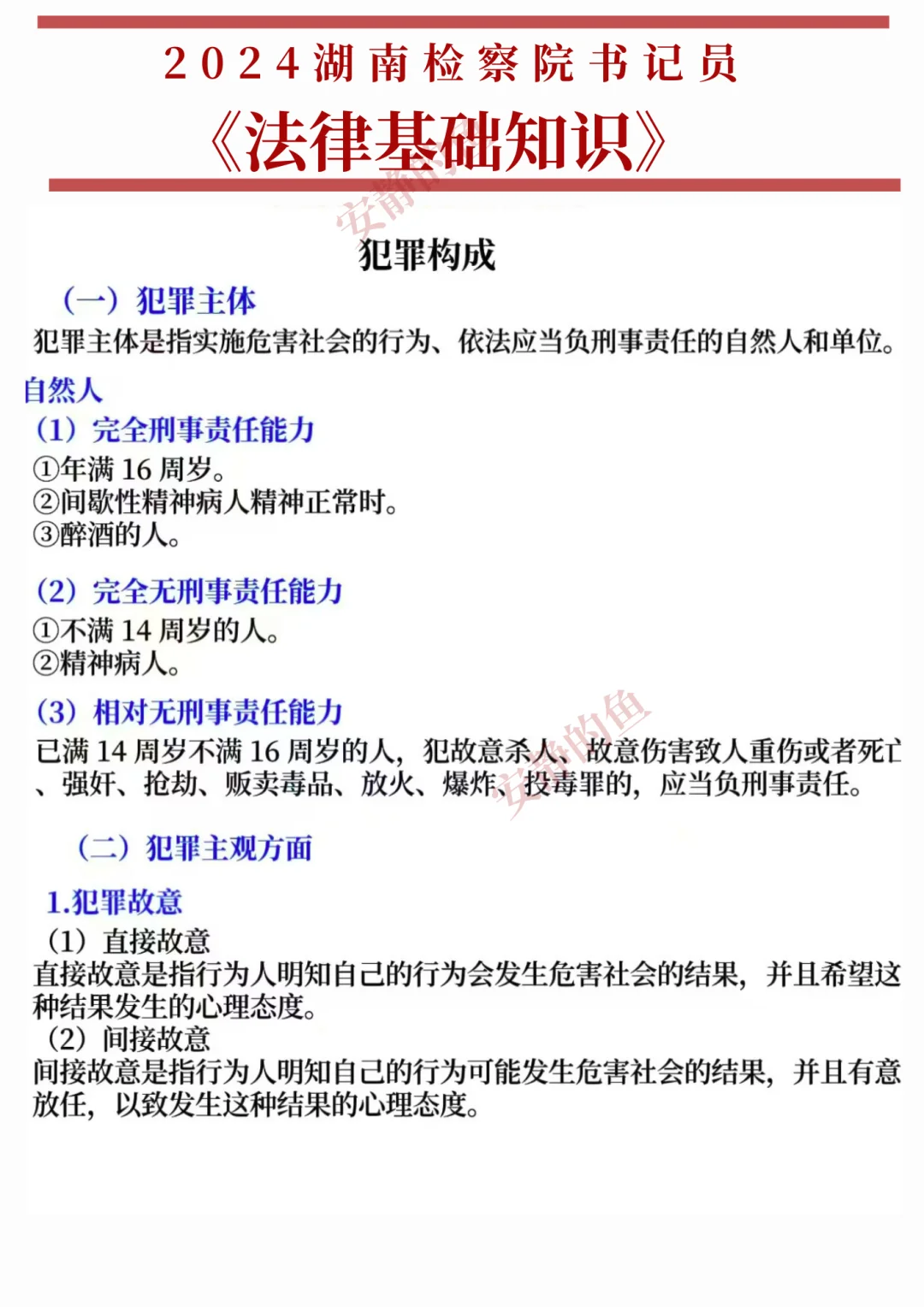 2024湖南检察院书记员

《法律基础知识》

安静的鱼

犯罪构成

（一）犯罪主体

犯罪主体是指实施危害社会的行为、依法应当负刑事责任的自然人和单位。

自然人

（1）完全刑事责任能力

①年满 16 周岁。
②间歇性精神病人精神正常时。
③醉酒的人。

（2）完全无刑事责任能力

①不满 14 周岁的人。
②精神病人。

（3）相对无刑事责任能力

已满 14 周岁不满 16 周岁的人，犯故意杀人、故意伤害致人重伤或者死亡、强奸、抢劫、贩卖毒品、放火、爆炸、投毒罪的，应当负刑事责任。

安静的鱼

（二）犯罪主观方面

1.犯罪故意

（1）直接故意
直接故意是指行为人明知自己的行为会发生危害社会的结果，并且希望这种结果发生的心理态度。
（2）间接故意
间接故意是指行为人明知自己的行为可能发生危害社会的结果，并且有意放任，以致发生这种结果的心理态度。